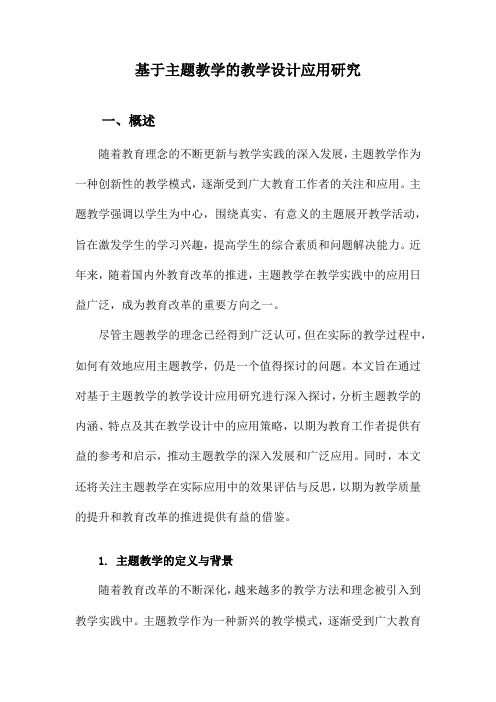 基于主题教学的教学设计应用研究

一、概述

随着教育理念的不断更新与教学实践的深入发展，主题教学作为一种创新性的教学模式，逐渐受到广大教育工作者的关注和应用。主题教学强调以学生为中心，围绕真实、有意义的主题展开教学活动，旨在激发学生的学习兴趣，提高学生的综合素质和问题解决能力。近年来，随着国内外教育改革的推进，主题教学在教学实践中的应用日益广泛，成为教育改革的重要方向之一。

尽管主题教学的理念已经得到广泛认可，但在实际的教学过程中，如何有效地应用主题教学，仍是一个值得探讨的问题。本文旨在通过对基于主题教学的教学设计应用研究进行深入探讨，分析主题教学的内涵、特点及其在教学设计中的应用策略，以期为教育工作者提供有益的参考和启示，推动主题教学的深入发展和广泛应用。同时，本文还将关注主题教学在实际应用中的效果评估与反思，以期为教学质量的提升和教育改革的推进提供有益的借鉴。

1. 主题教学的定义与背景

随着教育改革的不断深化，越来越多的教学方法和理念被引入到教学实践中。主题教学作为一种新兴的教学模式，逐渐受到广大教育